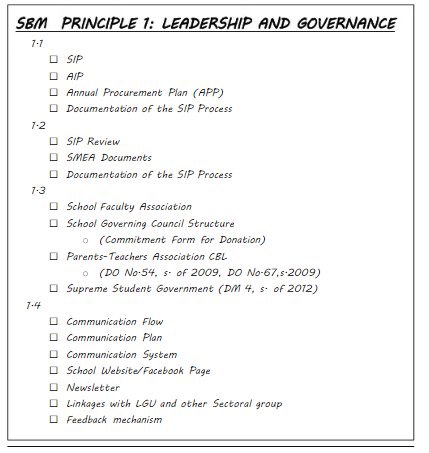 SBM PRINCIPLE 1: LEADERSHIP AND GOVERNANCE

1.1

☐ SIP

☐ AIP

☐ Annual Procurement Plan (APP)

☐ Documentation of the SIP Process

1.2

☐ SIP Review

☐ SMEA Documents

☐ Documentation of the SIP Process

1.3

☐ School Faculty Association

☐ School Governing Council Structure

○ (Commitment Form for Donation)

☐ Parents-Teachers Association CBL

○ (DO No.54, s. of 2009, DO No.67,s.2009)

☐ Supreme Student Government (DM 4, s. of 2012)

1.4

☐ Communication Flow

☐ Communication Plan

☐ Communication System

☐ School Website/Facebook Page

☐ Newsletter

☐ Linkages with LGU and other Sectoral group

☐ Feedback mechanism